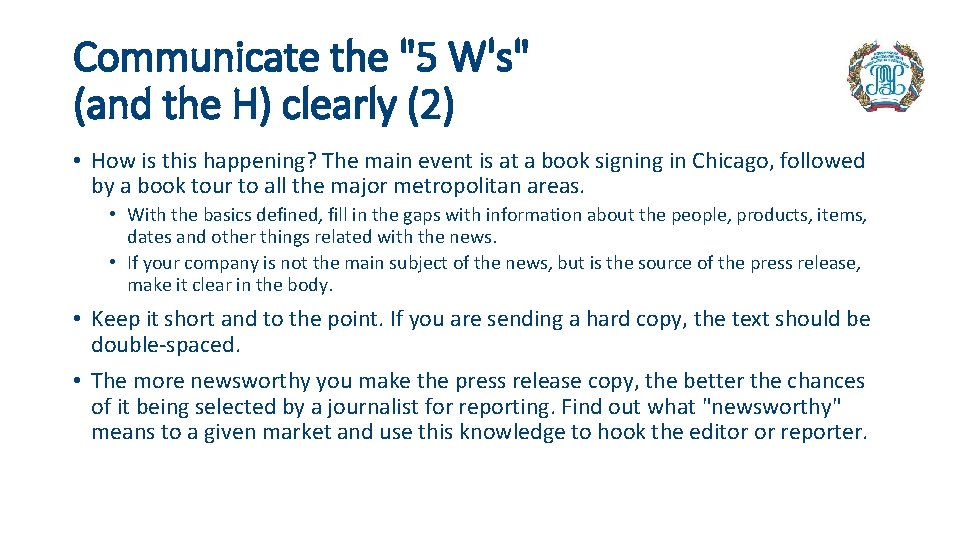 Communicate the "5 W's" (and the H) clearly (2)

• How is this happening? The main event is at a book signing in Chicago, followed by a book tour to all the major metropolitan areas.

• With the basics defined, fill in the gaps with information about the people, products, items, dates and other things related with the news.
• If your company is not the main subject of the news, but is the source of the press release, make it clear in the body.

• Keep it short and to the point. If you are sending a hard copy, the text should be double-spaced.
• The more newsworthy you make the press release copy, the better the chances of it being selected by a journalist for reporting. Find out what "newsworthy" means to a given market and use this knowledge to hook the editor or reporter.